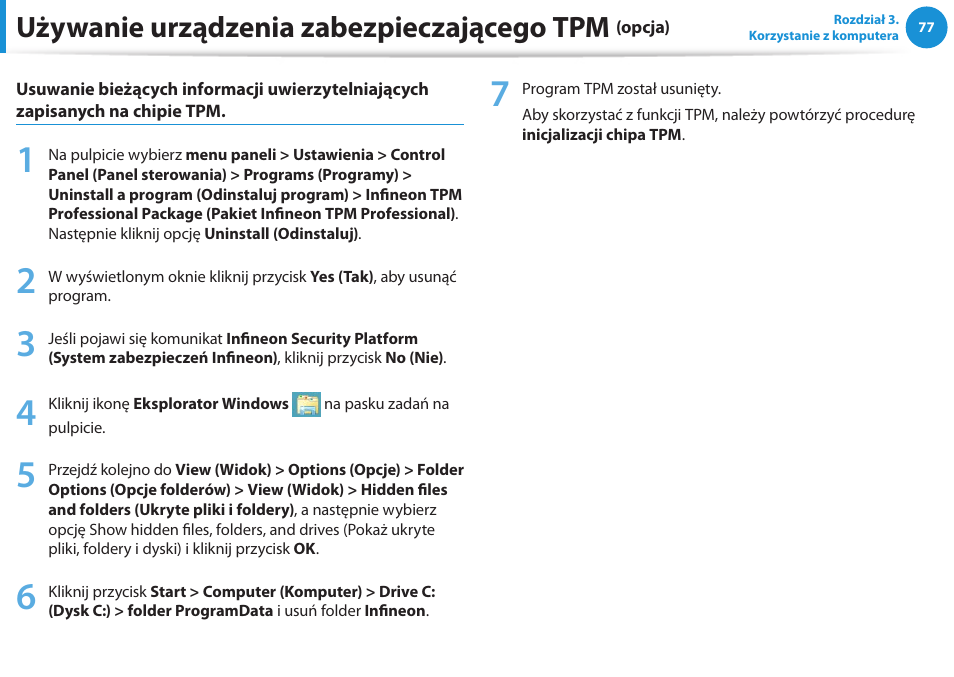 Używanie urządzenia zabezpieczającego TPM (opcja)

Rozdział 3.
Korzystanie z komputera

77

Usuwanie bieżących informacji uwierzytelniających zapisanych na chipie TPM.

1 Na pulpicie wybierz menu paneli > Ustawienia > Control Panel (Panel sterowania) > Programs (Programy) > Uninstall a program (Odinstaluj program) > Infineon TPM Professional Package (Pakiet Infineon TPM Professional). Następnie kliknij opcję Uninstall (Odinstaluj).

2 W wyświetlonym oknie kliknij przycisk Yes (Tak), aby usunąć program.

3 Jeśli pojawi się komunikat Infineon Security Platform (System zabezpieczeń Infineon), kliknij przycisk No (Nie).

4 Kliknij ikonę Eksplorator Windows na pasku zadań na pulpicie.

5 Przejdź kolejno do View (Widok) > Options (Opcje) > Folder Options (Opcje folderów) > View (Widok) > Hidden files and folders (Ukryte pliki i foldery), a następnie wybierz opcję Show hidden files, folders, and drives (Pokaż ukryte pliki, foldery i dyski) i kliknij przycisk OK.

6 Kliknij przycisk Start > Computer (Komputer) > Drive C: (Dysk C:) > folder ProgramData i usuń folder Infineon.

7 Program TPM został usunięty.

Aby skorzystać z funkcji TPM, należy powtórzyć procedurę inicjalizacji chipa TPM.